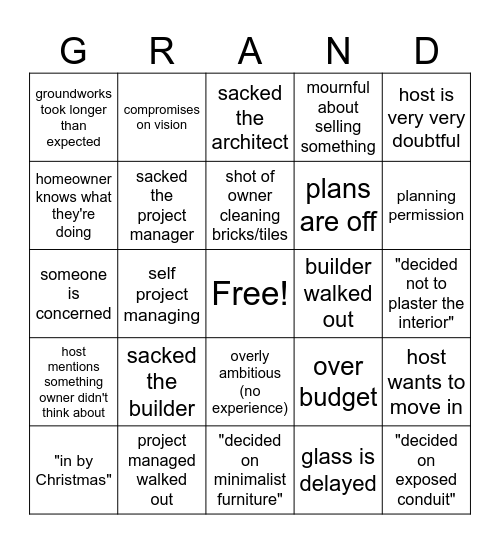 | G | R | A | N | D |
|---|---|---|---|---|
| groundworks took longer than expected | compromises on vision | sacked the architect | mournful about selling something | host is very very doubtful |
| homeowner knows what they're doing | sacked the project manager | shot of owner cleaning bricks/tiles | plans are off | planning permission |
| someone is concerned | self project managing | Free! | builder walked out | "decided not to plaster the interior" |
| host mentions something owner didn't think about | sacked the builder | overly ambitious (no experience) | over budget | host wants to move in |
| "in by Christmas" | project managed walked out | "decided on minimalist furniture" | glass is delayed | "decided on exposed conduit" |